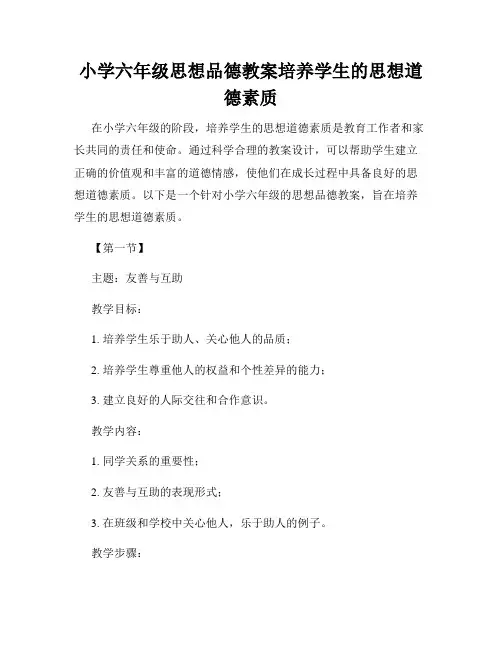 小学六年级思想品德教案培养学生的思想道德素质

在小学六年级的阶段，培养学生的思想道德素质是教育工作者和家长共同的责任和使命。通过科学合理的教案设计，可以帮助学生建立正确的价值观和丰富的道德情感，使他们在成长过程中具备良好的思想道德素质。以下是一个针对小学六年级的思想品德教案，旨在培养学生的思想道德素质。

【第一节】

主题：友善与互助

教学目标：

1. 培养学生乐于助人、关心他人的品质；

2. 培养学生尊重他人的权益和个性差异的能力；

3. 建立良好的人际交往和合作意识。

教学内容：

1. 同学关系的重要性；

2. 友善与互助的表现形式；

3. 在班级和学校中关心他人，乐于助人的例子。

教学步骤：